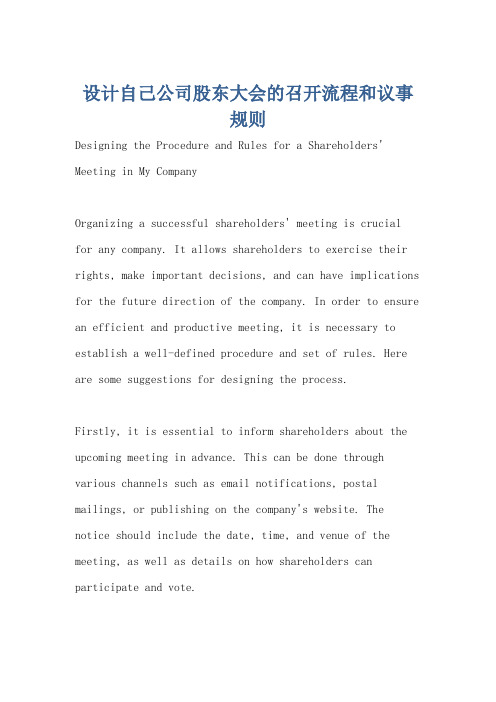 设计自己公司股东大会的召开流程和议事规则

Designing the Procedure and Rules for a Shareholders' Meeting in My Company

Organizing a successful shareholders' meeting is crucial for any company. It allows shareholders to exercise their rights, make important decisions, and can have implications for the future direction of the company. In order to ensure an efficient and productive meeting, it is necessary to establish a well-defined procedure and set of rules. Here are some suggestions for designing the process.

Firstly, it is essential to inform shareholders about the upcoming meeting in advance. This can be done through various channels such as email notifications, postal mailings, or publishing on the company's website. The notice should include the date, time, and venue of the meeting, as well as details on how shareholders can participate and vote.